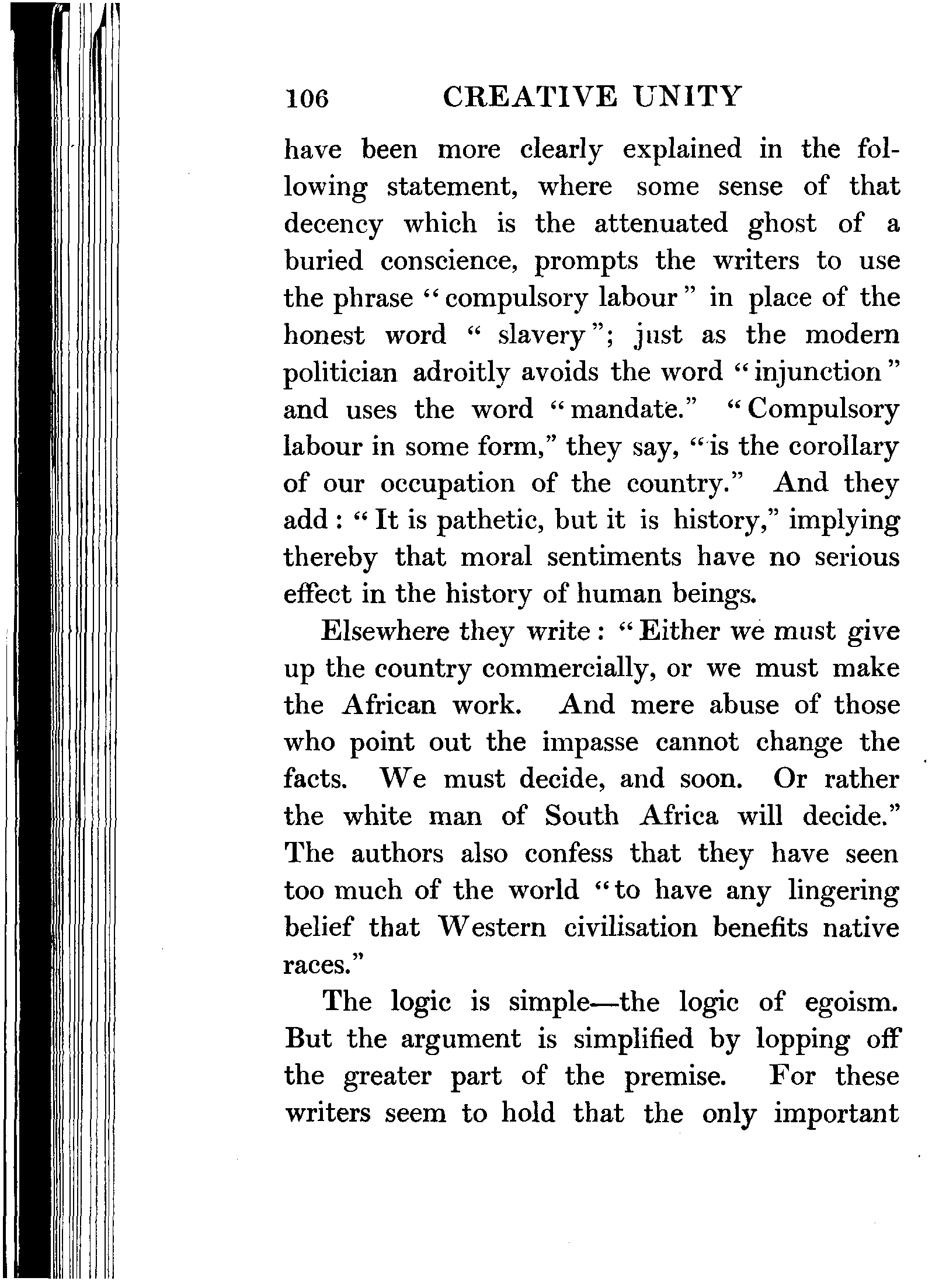 106 CREATIVE UNITY

have been more clearly explained in the following statement, where some sense of that decency which is the attenuated ghost of a buried conscience, prompts the writers to use the phrase "compulsory labour" in place of the honest word "slavery"; just as the modern politician adroitly avoids the word "injunction" and uses the word "mandate." "Compulsory labour in some form," they say, "is the corollary of our occupation of the country." And they add: "It is pathetic, but it is history," implying thereby that moral sentiments have no serious effect in the history of human beings.

Elsewhere they write: "Either we must give up the country commercially, or we must make the African work. And mere abuse of those who point out the impasse cannot change the facts. We must decide, and soon. Or rather the white man of South Africa will decide." The authors also confess that they have seen too much of the world "to have any lingering belief that Western civilisation benefits native races."

The logic is simple—the logic of egoism. But the argument is simplified by lopping off the greater part of the premise. For these writers seem to hold that the only important